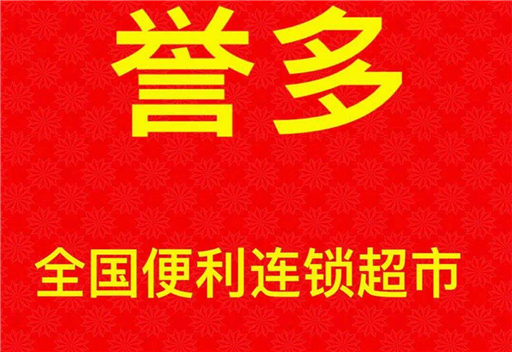 誉多

全国便利连锁超市